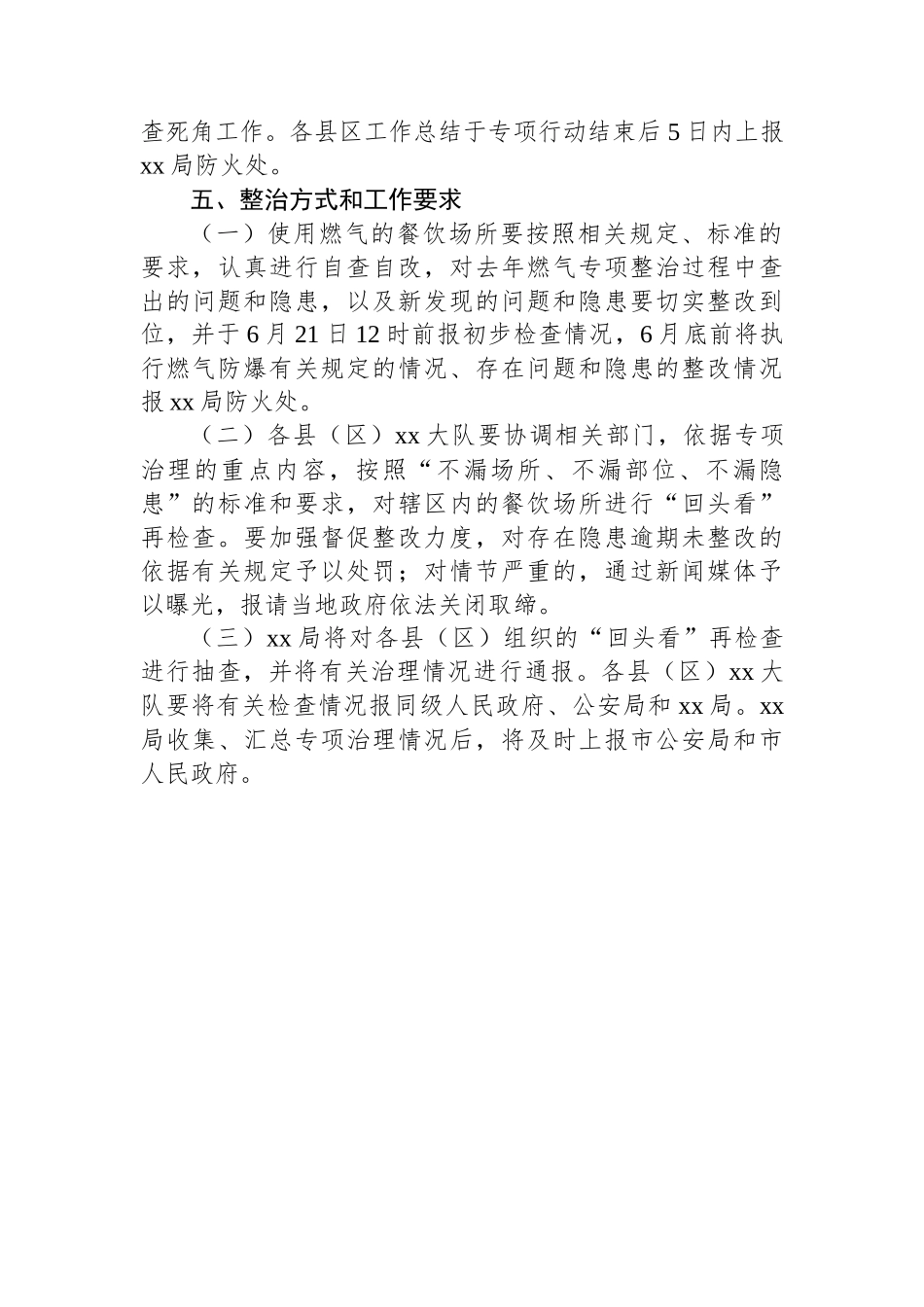 查死角工作。各县区工作总结于专项行动结束后5日内上报xx局防火处。

五、整治方式和工作要求

（一）使用燃气的餐饮场所要按照相关规定、标准的要求，认真进行自查自改，对去年燃气专项整治过程中查出的问题和隐患，以及新发现的问题和隐患要切实整改到位，并于6月21日12时前报初步检查情况，6月底前将执行燃气防爆有关规定的情况、存在问题和隐患的整改情况报xx局防火处。

（二）各县（区）xx大队要协调相关部门，依据专项治理的重点内容，按照“不漏场所、不漏部位、不漏隐患”的标准和要求，对辖区内的餐饮场所进行“回头看”再检查。要加强督促整改力度，对存在隐患逾期未整改的依据有关规定予以处罚；对情节严重的，通过新闻媒体予以曝光，报请当地政府依法关闭取缔。

（三）xx局将对各县（区）组织的“回头看”再检查进行抽查，并将有关治理情况进行通报。各县（区）xx大队要将有关检查情况报同级人民政府、公安局和xx局。xx局收集、汇总专项治理情况后，将及时上报市公安局和市人民政府。